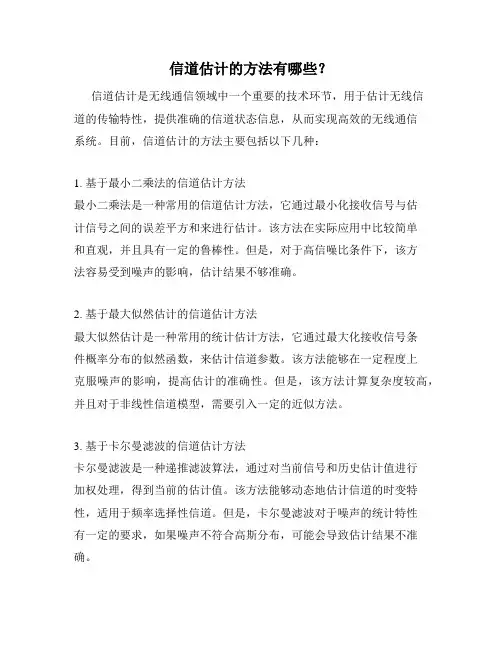 信道估计的方法有哪些？

信道估计是无线通信领域中一个重要的技术环节，用于估计无线信道的传输特性，提供准确的信道状态信息，从而实现高效的无线通信系统。目前，信道估计的方法主要包括以下几种：

1. 基于最小二乘法的信道估计方法
最小二乘法是一种常用的信道估计方法，它通过最小化接收信号与估计信号之间的误差平方和来进行估计。该方法在实际应用中比较简单和直观，并且具有一定的鲁棒性。但是，对于高信噪比条件下，该方法容易受到噪声的影响，估计结果不够准确。

2. 基于最大似然估计的信道估计方法
最大似然估计是一种常用的统计估计方法，它通过最大化接收信号条件概率分布的似然函数，来估计信道参数。该方法能够在一定程度上克服噪声的影响，提高估计的准确性。但是，该方法计算复杂度较高，并且对于非线性信道模型，需要引入一定的近似方法。

3. 基于卡尔曼滤波的信道估计方法
卡尔曼滤波是一种递推滤波算法，通过对当前信号和历史估计值进行加权处理，得到当前的估计值。该方法能够动态地估计信道的时变特性，适用于频率选择性信道。但是，卡尔曼滤波对于噪声的统计特性有一定的要求，如果噪声不符合高斯分布，可能会导致估计结果不准确。